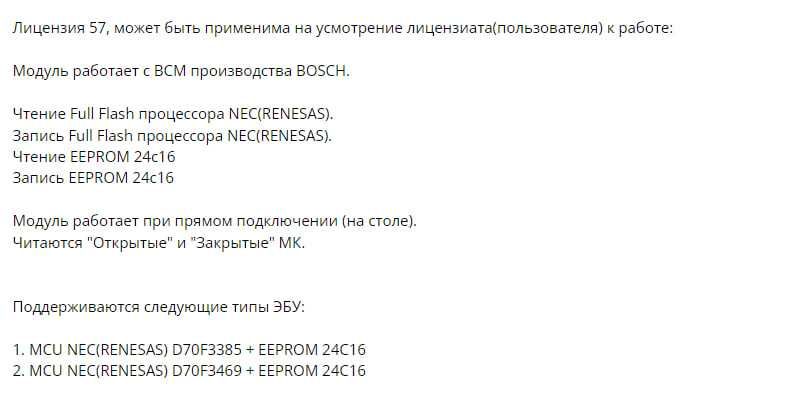 Лицензия 57, может быть применима на усмотрение лицензиата(пользователя) к работе:

Модуль работает с BCM производства BOSCH.

Чтение Full Flash процессора NEC(RENESAS).
Запись Full Flash процессора NEC(RENESAS).
Чтение EEPROM 24c16
Запись EEPROM 24c16

Модуль работает при прямом подключении (на столе).
Читаются "Открытые" и "Закрытые" МК.

Поддерживаются следующие типы ЭБУ:

1. MCU NEC(RENESAS) D70F3385 + EEPROM 24C16
2. MCU NEC(RENESAS) D70F3469 + EEPROM 24C16